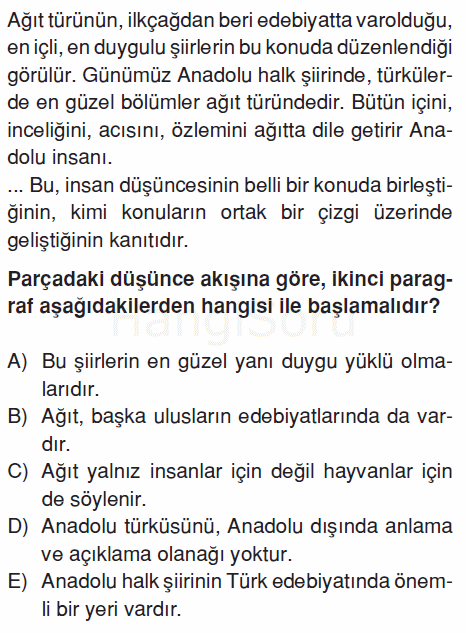 Ağıt türünün, ilkçağdan beri edebiyatta varolduğu, en içli, en duygulu şiirlerin bu konuda düzenlendiği görülür. Günümüz Anadolu halk şiirinde, türkülerde en güzel bölümler ağıt türündedir. Bütün içini, inceliğini, acısını, özlemini ağıtta dile getirir Anadolu insanı.
... Bu, insan düşüncesinin belli bir konuda birleştiğinin, kimi konuların ortak bir çizgi üzerinde geliştiğinin kanıtıdır.

Parçadaki düşünce akışına göre, ikinci paragraf aşağıdakilerden hangisi ile başlamalıdır?

hangisoru

A) Bu şiirlerin en güzel yanı duygu yüklü olmalarıdır.
B) Ağıt, başka ulusların edebiyatlarında da vardır.
C) Ağıt yalnız insanlar için değil hayvanlar için de söylenir.
D) Anadolu türküsünü, Anadolu dışında anlama ve açıklama olanağı yoktur.
E) Anadolu halk şiirinin Türk edebiyatında önemli bir yeri vardır.